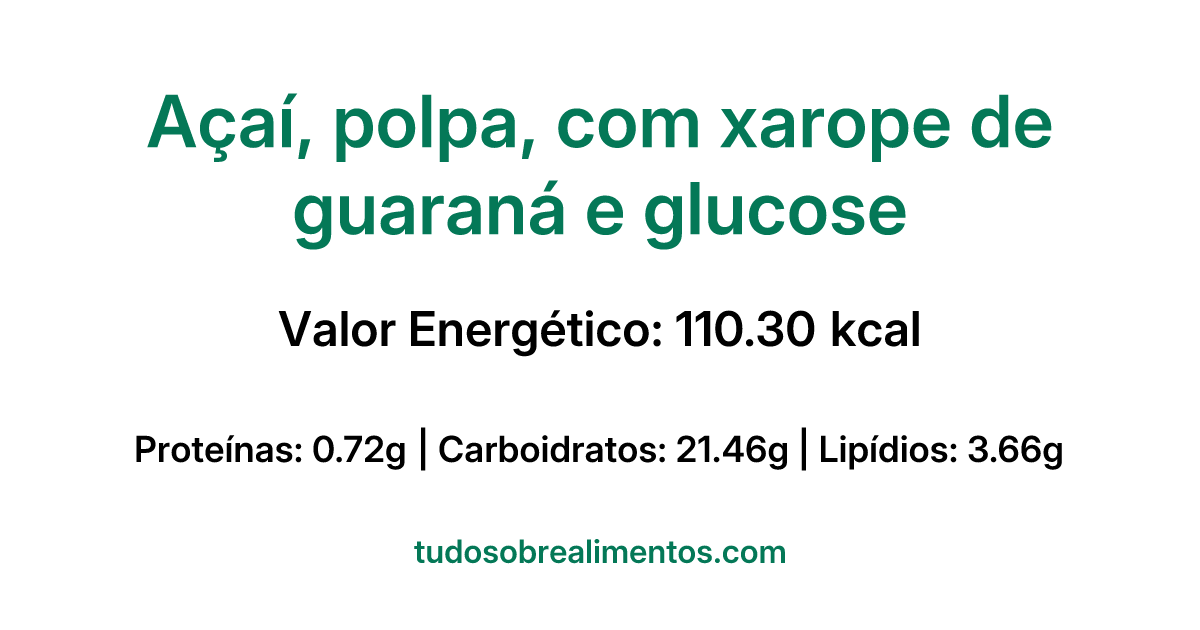 Açaí, polpa, com xarope de guaraná e glucose

Valor Energético: 110.30 kcal

Proteínas: 0.72g | Carboidratos: 21.46g | Lipídios: 3.66g

tudosobrealimentos.com